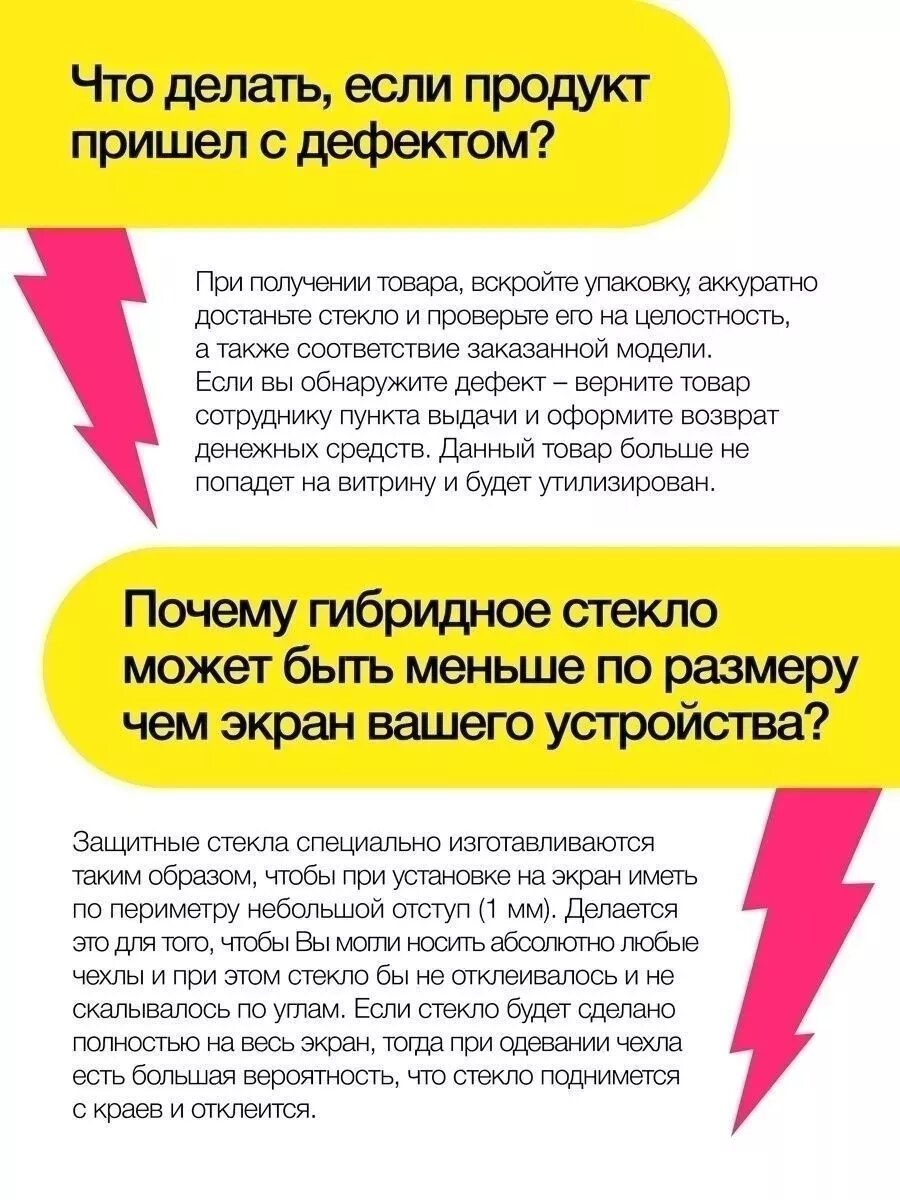 Что делать, если продукт пришел с дефектом?

При получении товара, вскройте упаковку, аккуратно достаньте стекло и проверьте его на целостность, а также соответствие заказанной модели. Если вы обнаружите дефект – верните товар сотруднику пункта выдачи и оформите возврат денежных средств. Данный товар больше не попадет на витрину и будет утилизирован.

Почему гибридное стекло может быть меньше по размеру чем экран вашего устройства?

Защитные стекла специально изготавливаются таким образом, чтобы при установке на экран иметь по периметру небольшой отступ (1 мм). Делается это для того, чтобы Вы могли носить абсолютно любые чехлы и при этом стекло бы не отклеивалось и не скалывалось по углам. Если стекло будет сделано полностью на весь экран, тогда при одевании чехла есть большая вероятность, что стекло поднимется с краев и отклеится.